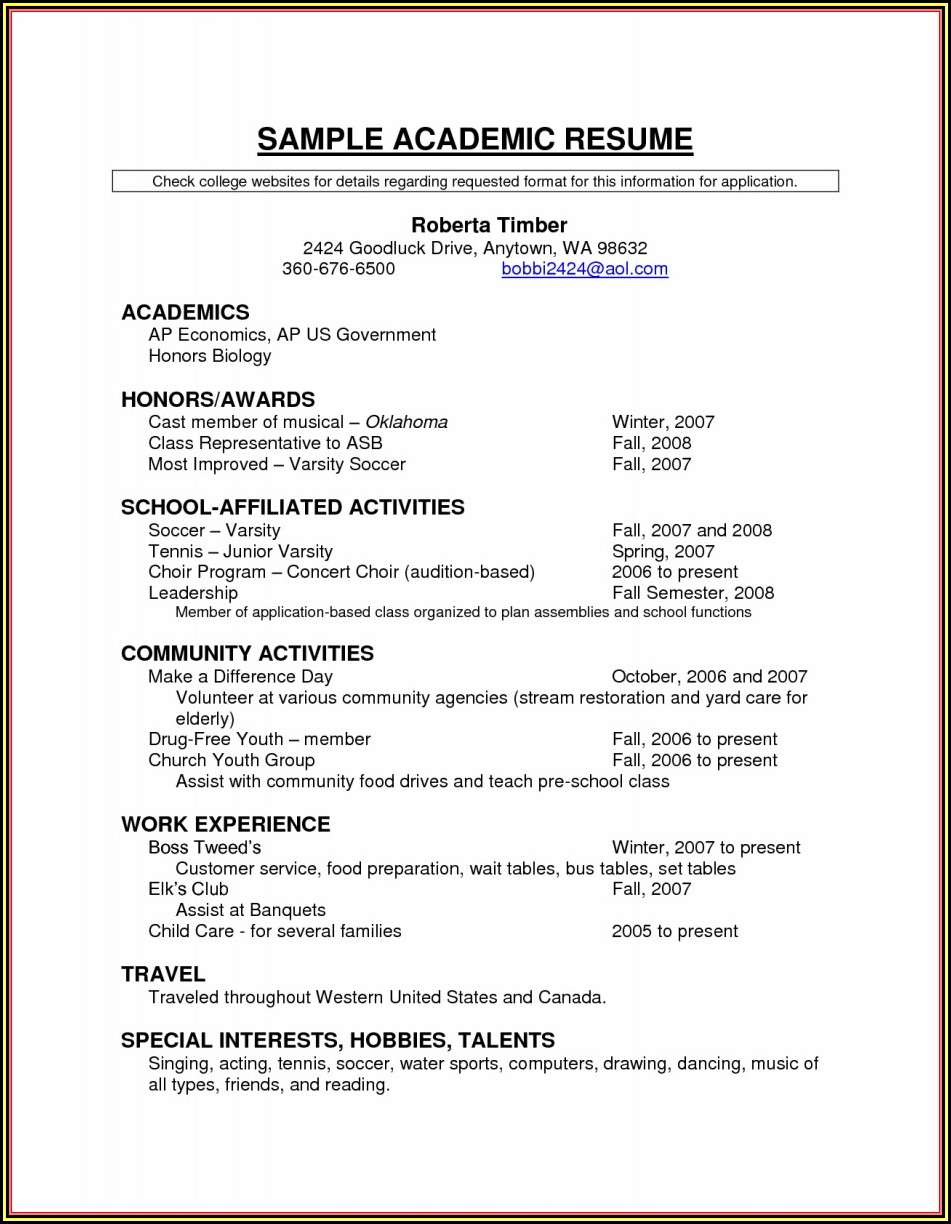 SAMPLE ACADEMIC RESUME

Check college websites for details regarding requested format for this information for application.

Roberta Timber
2424 Goodluck Drive, Anytown, WA 98632
360-676-6500 bobbi2424@aol.com

ACADEMICS
AP Economics, AP US Government
Honors Biology

HONORS/AWARDS
Cast member of musical – Oklahoma Winter, 2007
Class Representative to ASB Fall, 2008
Most Improved – Varsity Soccer Fall, 2007

SCHOOL-AFFILIATED ACTIVITIES
Soccer – Varsity Fall, 2007 and 2008
Tennis – Junior Varsity Spring, 2007
Choir Program – Concert Choir (audition-based) 2006 to present
Leadership Fall Semester, 2008
Member of application-based class organized to plan assemblies and school functions

COMMUNITY ACTIVITIES
Make a Difference Day October, 2006 and 2007
Volunteer at various community agencies (stream restoration and yard care for elderly)
Drug-Free Youth – member Fall, 2006 to present
Church Youth Group Fall, 2006 to present
Assist with community food drives and teach pre-school class

WORK EXPERIENCE
Boss Tweed's Winter, 2007 to present
Customer service, food preparation, wait tables, bus tables, set tables
Elk's Club Fall, 2007
Assist at Banquets
Child Care - for several families 2005 to present

TRAVEL
Traveled throughout Western United States and Canada.

SPECIAL INTERESTS, HOBBIES, TALENTS
Singing, acting, tennis, soccer, water sports, computers, drawing, dancing, music of all types, friends, and reading.